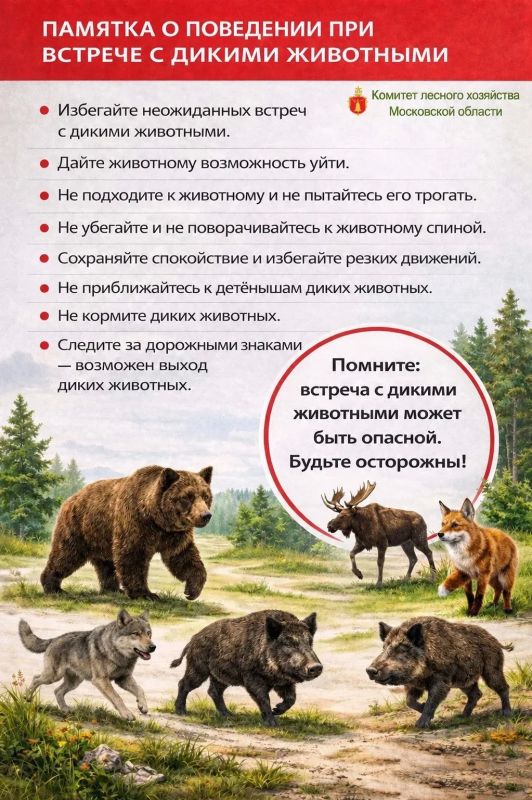 ПАМЯТКА О ПОВЕДЕНИИ ПРИ ВСТРЕЧЕ С ДИКИМИ ЖИВОТНЫМИ

Комитет лесного хозяйства
Московской области

• Избегайте неожиданных встреч с дикими животными.
• Дайте животному возможность уйти.
• Не подходите к животному и не пытайтесь его трогать.
• Не убегайте и не поворачивайтесь к животному спиной.
• Сохраняйте спокойствие и избегайте резких движений.
• Не приближайтесь к детёнышам диких животных.
• Не кормите диких животных.
• Следите за дорожными знаками — возможен выход диких животных.

Помните:
встреча с дикими животными может быть опасной.
Будьте осторожны!